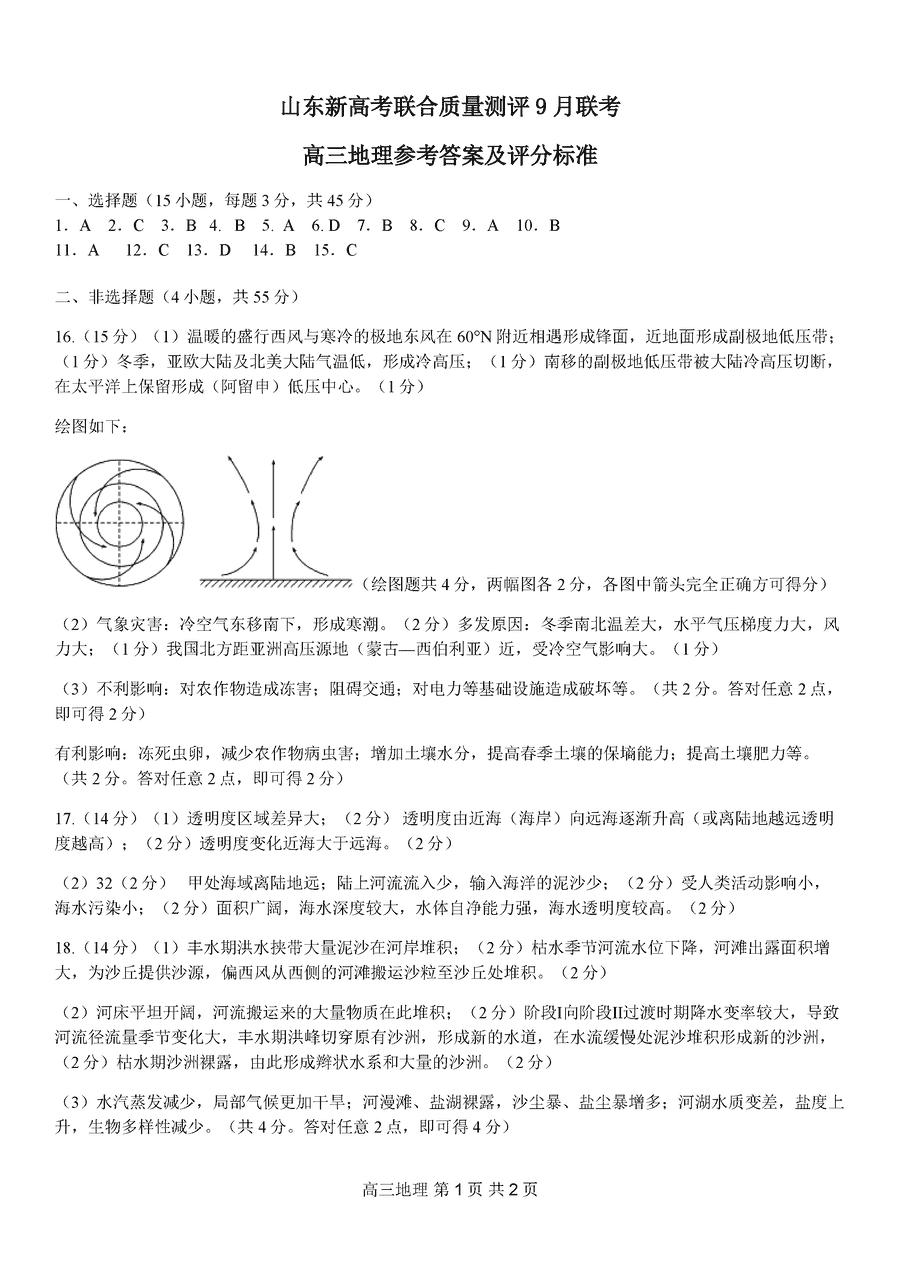 山东新高考联合质量测评 9 月联考

高三地理参考答案及评分标准

一、选择题（15 小题，每题 3 分，共 45 分）
1. A 2. C 3. B 4. B 5. A 6. D 7. B 8. C 9. A 10. B
11. A 12. C 13. D 14. B 15. C

二、非选择题（4 小题，共 55 分）

16.（15 分）（1）温暖的盛行西风与寒冷的极地东风在 60°N 附近相遇形成锋面，近地面形成副极地低压带；（1 分）冬季，亚欧大陆及北美大陆气温低，形成冷高压；（1 分）南移的副极地低压带被大陆冷高压切断，在太平洋上保留形成（阿留申）低压中心。（1 分）

绘图如下：

（绘图题共 4 分，两幅图各 2 分，各图中箭头完全正确方可得分）

（2）气象灾害：冷空气东移南下，形成寒潮。（2 分）多发原因：冬季南北温差大，水平气压梯度力大，风力大；（1 分）我国北方距亚洲高压源地（蒙古—西伯利亚）近，受冷空气影响大。（1 分）

（3）不利影响：对农作物造成冻害；阻碍交通；对电力等基础设施造成破坏等。（共 2 分。答对任意 2 点，即可得 2 分）

有利影响：冻死虫卵，减少农作物病虫害；增加土壤水分，提高春季土壤的保墒能力；提高土壤肥力等。（共 2 分。答对任意 2 点，即可得 2 分）

17.（14 分）（1）透明度区域差异大；（2 分）透明度由近海（海岸）向远海逐渐升高（或离陆地越远透明度越高）；（2 分）透明度变化近海大于远海。（2 分）

（2）32（2 分） 甲处海域离陆地远；陆上河流流入少，输入海洋的泥沙少；（2 分）受人类活动影响小，海水污染小；（2 分）面积广阔，海水深度较大，水体自净能力强，海水透明度较高。（2 分）

18.（14 分）（1）丰水期洪水挟带大量泥沙在河岸堆积；（2 分）枯水季节河流水位下降，河滩出露面积增大，为沙丘提供沙源，偏西风从西侧的河滩搬运沙粒至沙丘处堆积。（2 分）

（2）河床平坦开阔，河流搬运来的大量物质在此堆积；（2 分）阶段I向阶段II过渡时期降水变率较大，导致河流径流量季节变化大，丰水期洪峰切穿原有沙洲，形成新的水道，在水流缓慢处泥沙堆积形成新的沙洲，（2 分）枯水期沙洲裸露，由此形成辫状水系和大量的沙洲。（2 分）

（3）水汽蒸发减少，局部气候更加干旱；河漫滩、盐湖裸露，沙尘暴、盐尘暴增多；河湖水质变差，盐度上升，生物多样性减少。（共 4 分。答对任意 2 点，即可得 4 分）

高三地理 第 1 页 共 2 页